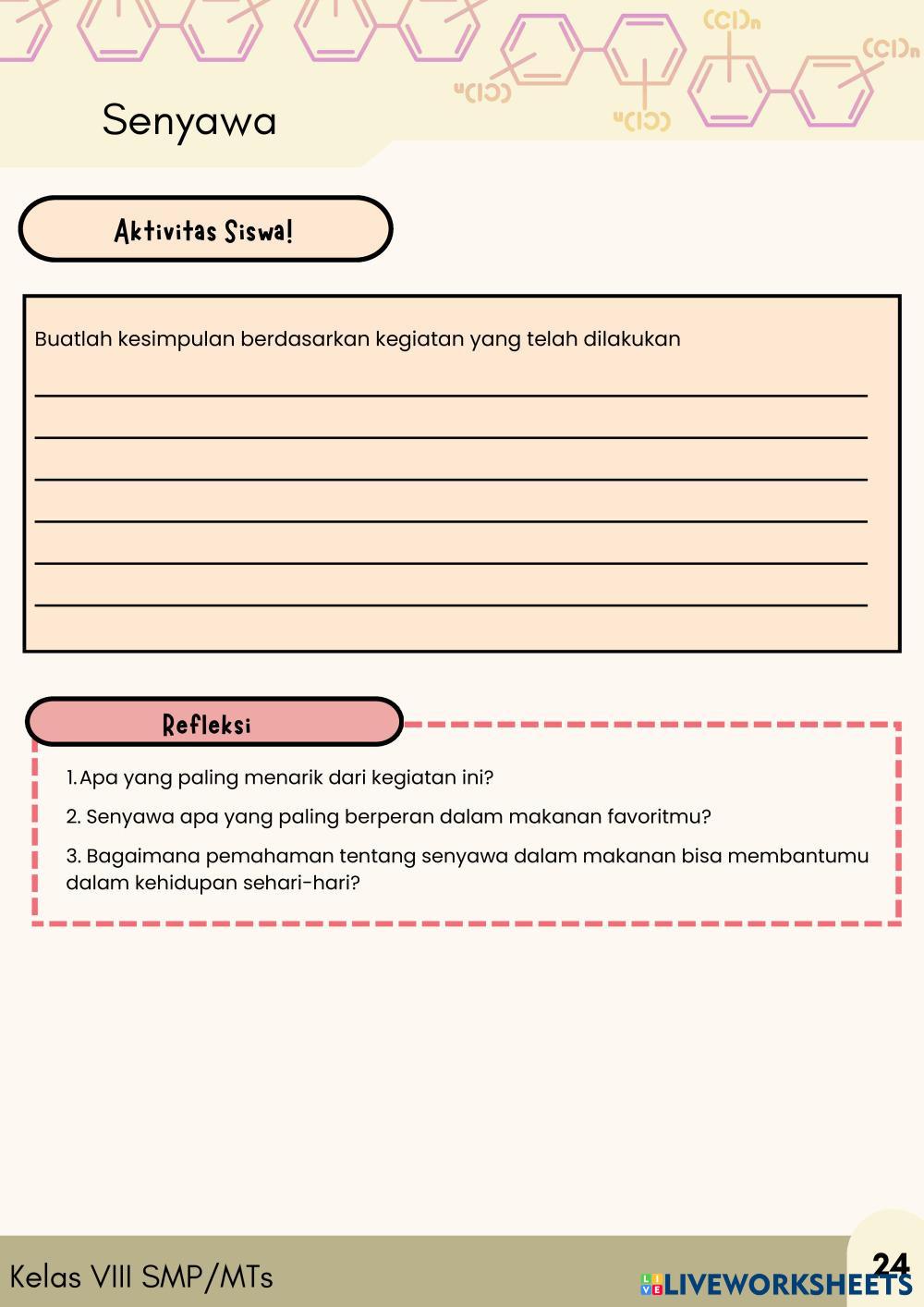 $(Cl)_n$ $(Cl)_n$ $(Cl)_n$ $(Cl)_n$

Senyawa

Aktivitas Siswa!

Buatlah kesimpulan berdasarkan kegiatan yang telah dilakukan

Refleksi

1. Apa yang paling menarik dari kegiatan ini?

2. Senyawa apa yang paling berperan dalam makanan favoritmu?

3. Bagaimana pemahaman tentang senyawa dalam makanan bisa membantumu dalam kehidupan sehari-hari?

Kelas VIII SMP/MTs

24

LIVEWORKSHEETS